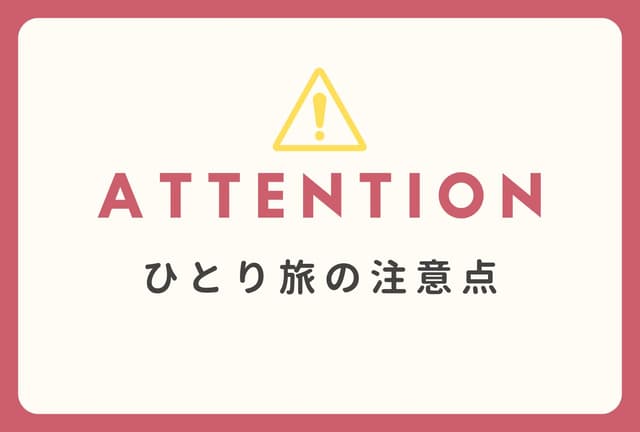 ATTENTION

ひとり旅の注意点